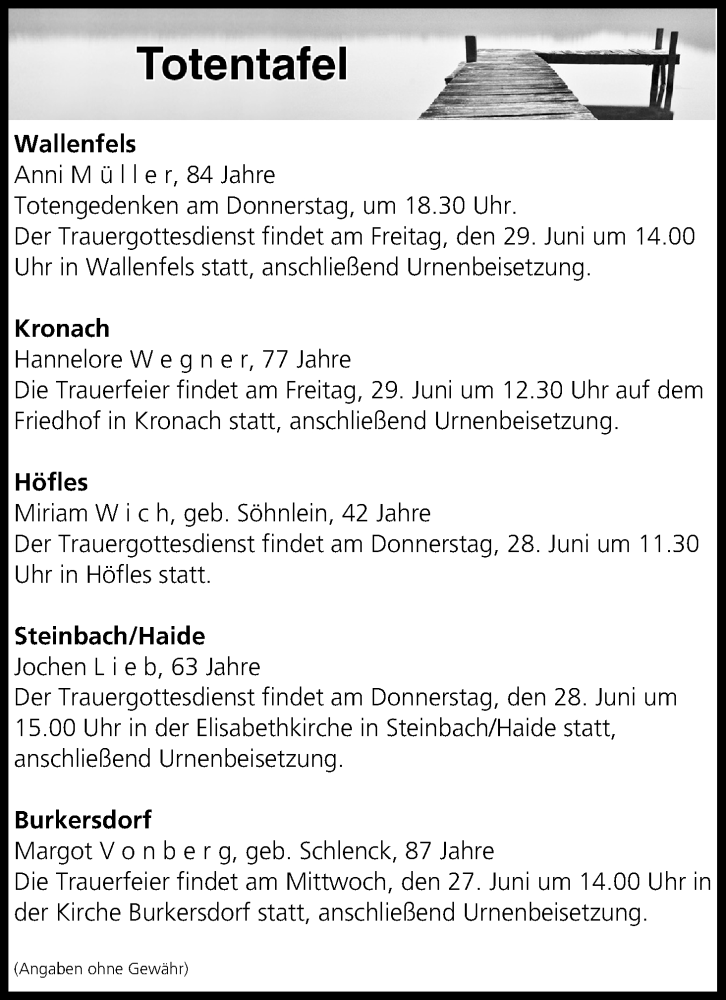 Totentafel

Wallenfels
Anni M ü l l e r, 84 Jahre
Totengedenken am Donnerstag, um 18.30 Uhr.
Der Trauergottesdienst findet am Freitag, den 29. Juni um 14.00 Uhr in Wallenfels statt, anschließend Urnenbeisetzung.

Kronach
Hannelore W e g n e r, 77 Jahre
Die Trauerfeier findet am Freitag, 29. Juni um 12.30 Uhr auf dem Friedhof in Kronach statt, anschließend Urnenbeisetzung.

Höfles
Miriam W i c h, geb. Söhnlein, 42 Jahre
Der Trauergottesdienst findet am Donnerstag, 28. Juni um 11.30 Uhr in Höfles statt.

Steinbach/Haide
Jochen L i e b, 63 Jahre
Der Trauergottesdienst findet am Donnerstag, den 28. Juni um 15.00 Uhr in der Elisabethkirche in Steinbach/Haide statt, anschließend Urnenbeisetzung.

Burkersdorf
Margot V o n b e r g, geb. Schlenck, 87 Jahre
Die Trauerfeier findet am Mittwoch, den 27. Juni um 14.00 Uhr in der Kirche Burkersdorf statt, anschließend Urnenbeisetzung.

(Angaben ohne Gewähr)